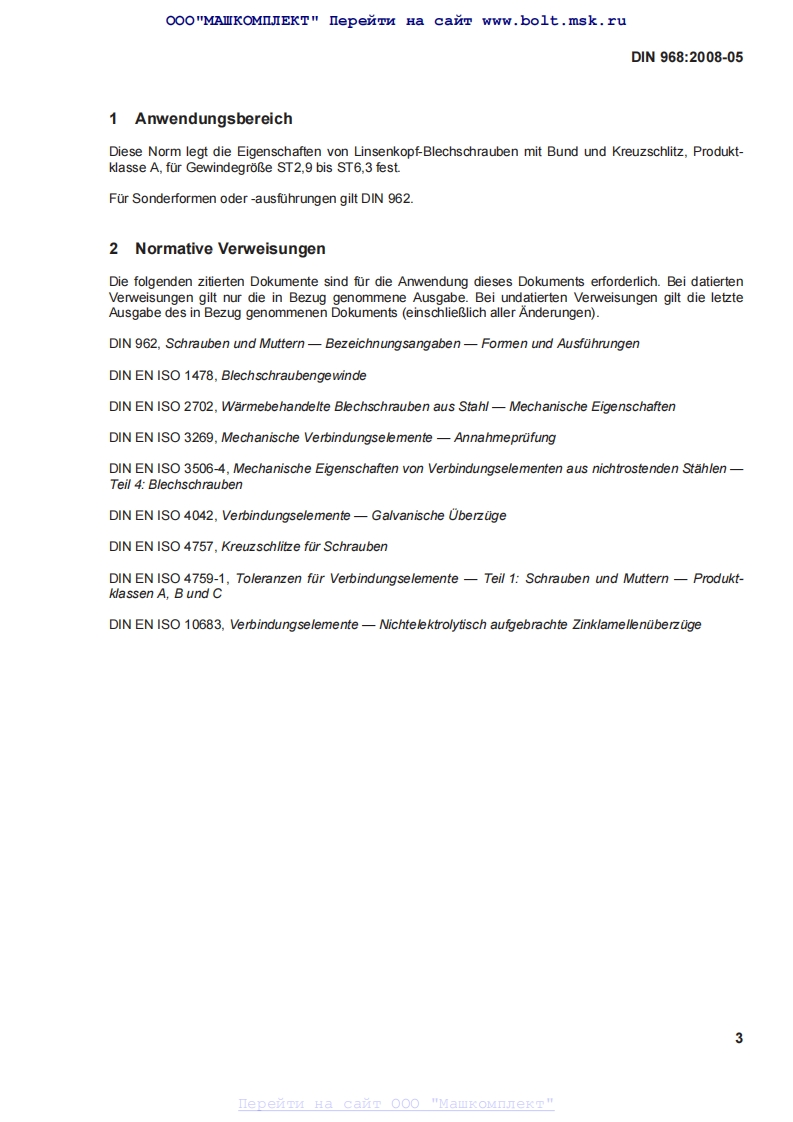 ООО"МАШКОМПЛЕКТ" Перейти на сайт www.bolt.msk.ru

DIN 968:2008-05

1 Anwendungsbereich

Diese Norm legt die Eigenschaften von Linsenkopf-Blechschrauben mit Bund und Kreuzschlitz, Produktklasse A, für Gewindegröße ST2,9 bis ST6,3 fest.

Für Sonderformen oder -ausführungen gilt DIN 962.

2 Normative Verweisungen

Die folgenden zitierten Dokumente sind für die Anwendung dieses Dokuments erforderlich. Bei datierten Verweisungen gilt nur die in Bezug genommene Ausgabe. Bei undatierten Verweisungen gilt die letzte Ausgabe des in Bezug genommenen Dokuments (einschließlich aller Änderungen).

DIN 962, Schrauben und Muttern — Bezeichnungsangaben — Formen und Ausführungen

DIN EN ISO 1478, Blechschraubengewinde

DIN EN ISO 2702, Wärmebehandelte Blechschrauben aus Stahl — Mechanische Eigenschaften

DIN EN ISO 3269, Mechanische Verbindungselemente — Annahmeprüfung

DIN EN ISO 3506-4, Mechanische Eigenschaften von Verbindungselementen aus nichtrostenden Stählen — Teil 4: Blechschrauben

DIN EN ISO 4042, Verbindungselemente — Galvanische Überzüge

DIN EN ISO 4757, Kreuzschlitze für Schrauben

DIN EN ISO 4759-1, Toleranzen für Verbindungselemente — Teil 1: Schrauben und Muttern — Produktklassen A, B und C

DIN EN ISO 10683, Verbindungselemente — Nichtelektrolytisch aufgebrachte Zinklamellenüberzüge

3

Перейти на сайт ООО "Машкомплект"